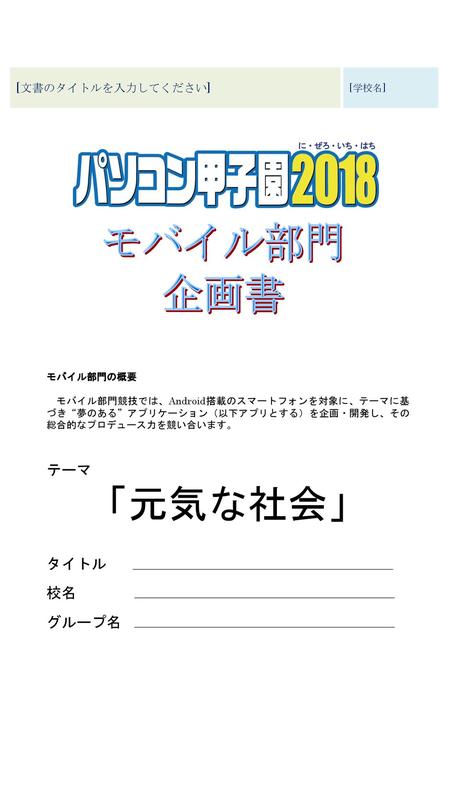 [文書のタイトルを入力してください]

[学校名]

に・ぜろ・いち・はち
パソコン甲子園2018

モバイル部門
企画書

モバイル部門の概要

モバイル部門競技では、Android搭載のスマートフォンを対象に、テーマに基づき“夢のある”アプリケーション（以下アプリとする）を企画・開発し、その総合的なプロデュース力を競い合います。

テーマ

「元気な社会」

タイトル

校名

グループ名